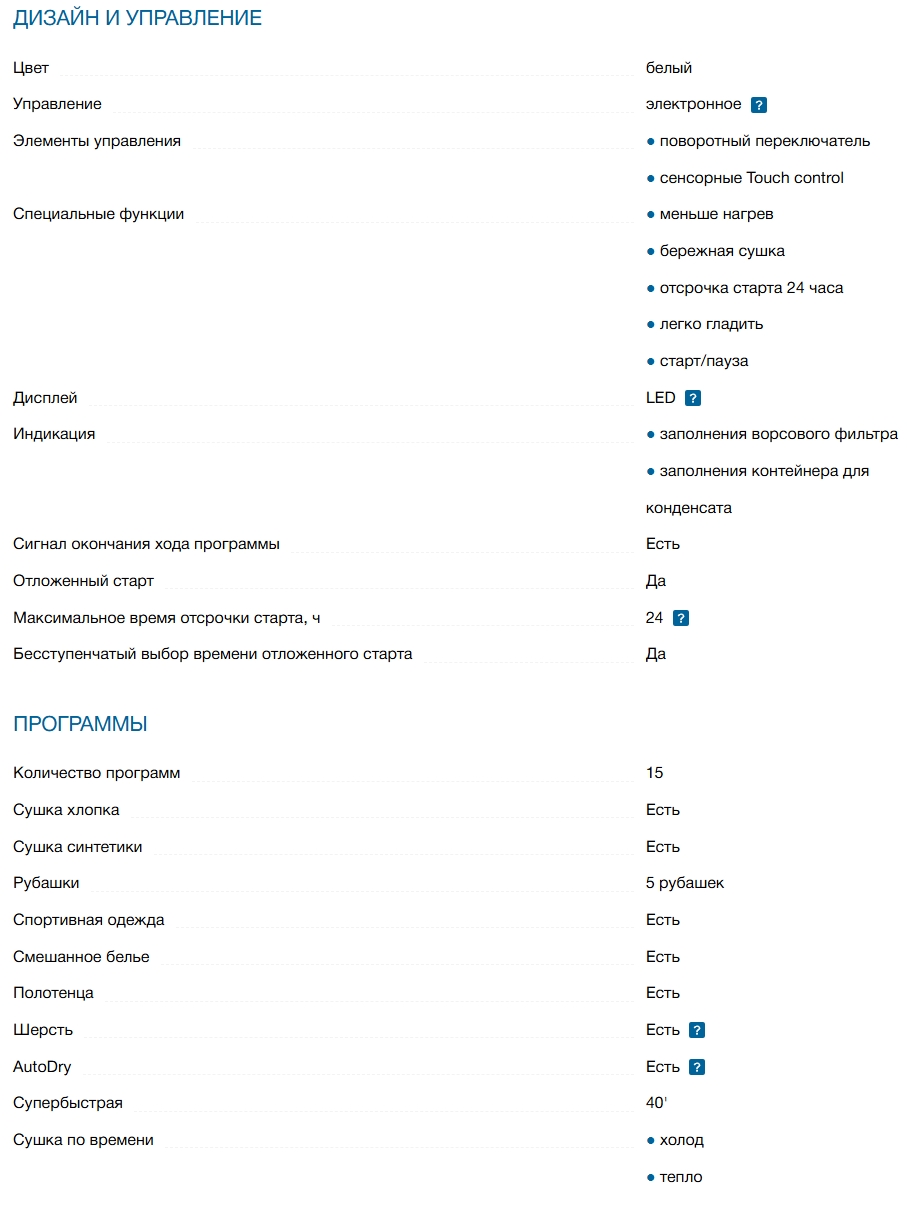 ДИЗАЙН И УПРАВЛЕНИЕ

| | |
|---|---|
| Цвет | белый |
| Управление | электронное ? |
| Элементы управления | ● поворотный переключатель ● сенсорные Touch control |
| Специальные функции | ● меньше нагрев ● бережная сушка ● отсрочка старта 24 часа ● легко гладить ● старт/пауза |
| Дисплей | LED ? |
| Индикация | ● заполнения ворсового фильтра ● заполнения контейнера для конденсата |
| Сигнал окончания хода программы | Есть |
| Отложенный старт | Да |
| Максимальное время отсрочки старта, ч | 24 ? |
| Бесступенчатый выбор времени отложенного старта | Да |

ПРОГРАММЫ

| | |
|---|---|
| Количество программ | 15 |
| Сушка хлопка | Есть |
| Сушка синтетики | Есть |
| Рубашки | 5 рубашек |
| Спортивная одежда | Есть |
| Смешанное белье | Есть |
| Полотенца | Есть |
| Шерсть | Есть ? |
| AutoDry | Есть ? |
| Супербыстрая | 40' |
| Сушка по времени | ● холод ● тепло |